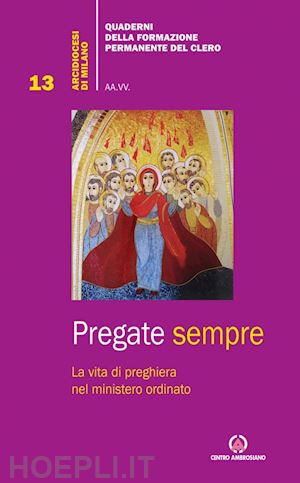 13

ARCIDIOCESI DI MILANO

QUADERNI DELLA FORMAZIONE PERMANENTE DEL CLERO

AA.VV.

Pregate sempre

La vita di preghiera nel ministero ordinato

CENTRO AMBROSIANO

HOEPLI.IT